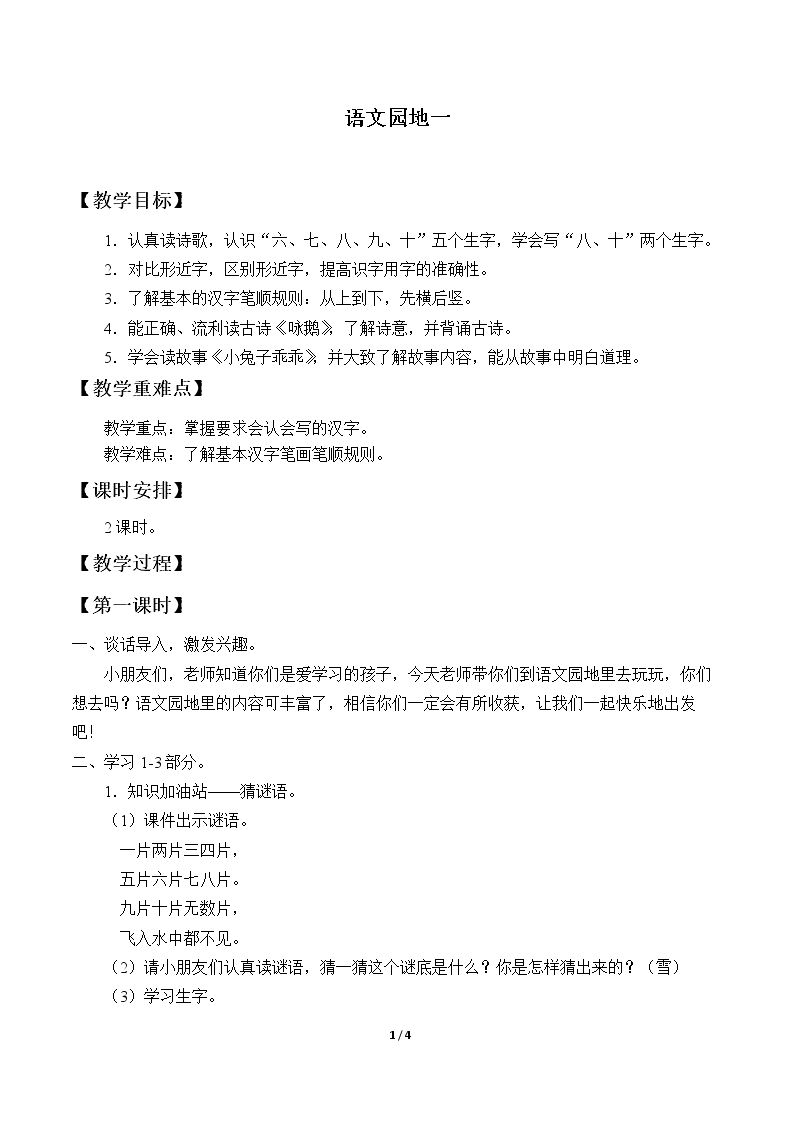 语文园地一

【教学目标】

1.认真读诗歌，认识“六、七、八、九、十”五个生字，学会写“八、十”两个生字。

2.对比形近字，区别形近字，提高识字用字的准确性。

3.了解基本的汉字笔顺规则：从上到下，先横后竖。

4.能正确、流利读古诗《咏鹅》，了解诗意，并背诵古诗。

5.学会读故事《小兔子乖乖》，并大致了解故事内容，能从故事中明白道理。

【教学重难点】

教学重点：掌握要求会认会写的汉字。

教学难点：了解基本汉字笔画笔顺规则。

【课时安排】

2课时。

【教学过程】

【第一课时】

一、谈话导入，激发兴趣。

小朋友们，老师知道你们是爱学习的孩子，今天老师带你们到语文园地里去玩玩，你们想去吗？语文园地里的内容可丰富了，相信你们一定会有所收获，让我们一起快乐地出发吧！

二、学习1-3部分。

1.知识加油站——猜谜语。

（1）课件出示谜语。

一片两片三四片，
五片六片七八片。
九片十片无数片，
飞入水中都不见。

（2）请小朋友们认真读谜语，猜一猜这个谜底是什么？你是怎样猜出来的？（雪）

（3）学习生字。

1/4